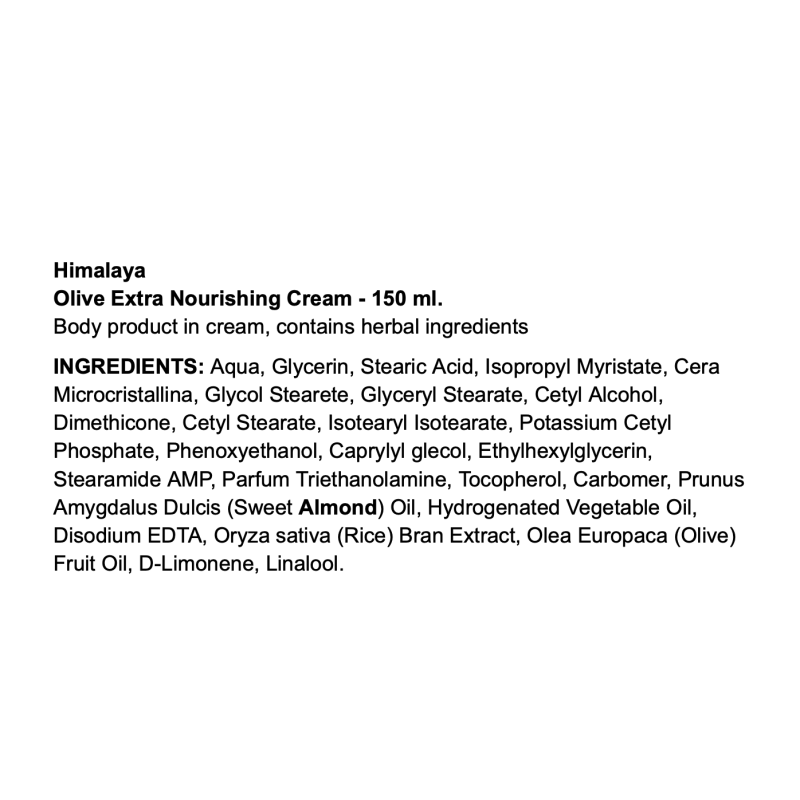 Himalaya
Olive Extra Nourishing Cream - 150 ml.
Body product in cream, contains herbal ingredients

INGREDIENTS: Aqua, Glycerin, Stearic Acid, Isopropyl Myristate, Cera Microcristallina, Glycol Stearete, Glyceryl Stearate, Cetyl Alcohol, Dimethicone, Cetyl Stearate, Isotearyl Isotearate, Potassium Cetyl Phosphate, Phenoxyethanol, Caprylyl glecol, Ethylhexylglycerin, Stearamide AMP, Parfum Triethanolamine, Tocopherol, Carbomer, Prunus Amygdalus Dulcis (Sweet Almond) Oil, Hydrogenated Vegetable Oil, Disodium EDTA, Oryza sativa (Rice) Bran Extract, Olea Europaca (Olive) Fruit Oil, D-Limonene, Linalool.